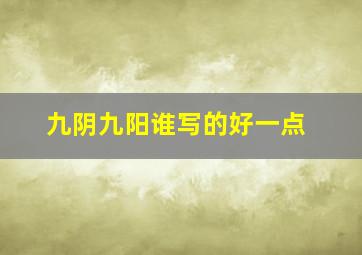 九阴九阳谁写的好一点